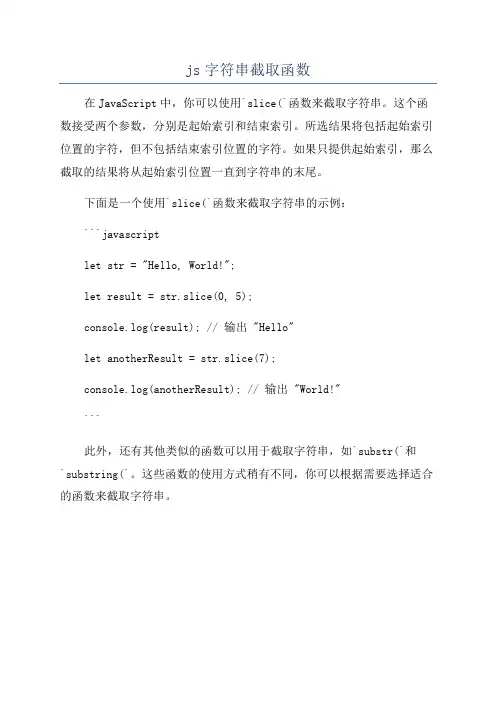 js 字符串截取函数

在 JavaScript 中，你可以使用`slice(`函数来截取字符串。这个函数接受两个参数，分别是起始索引和结束索引。所选结果将包括起始索引位置的字符，但不包括结束索引位置的字符。如果只提供起始索引，那么截取的结果将从起始索引位置一直到字符串的末尾。

下面是一个使用`slice(`函数来截取字符串的示例：

```javascript

let str = "Hello, World!";

let result = str.slice(0, 5);

console.log(result); // 输出 "Hello"

let anotherResult = str.slice(7);

console.log(anotherResult); // 输出 "World!"

```

此外，还有其他类似的函数可以用于截取字符串，如`substr(`和`substring(`。这些函数的使用方式稍有不同，你可以根据需要选择适合的函数来截取字符串。